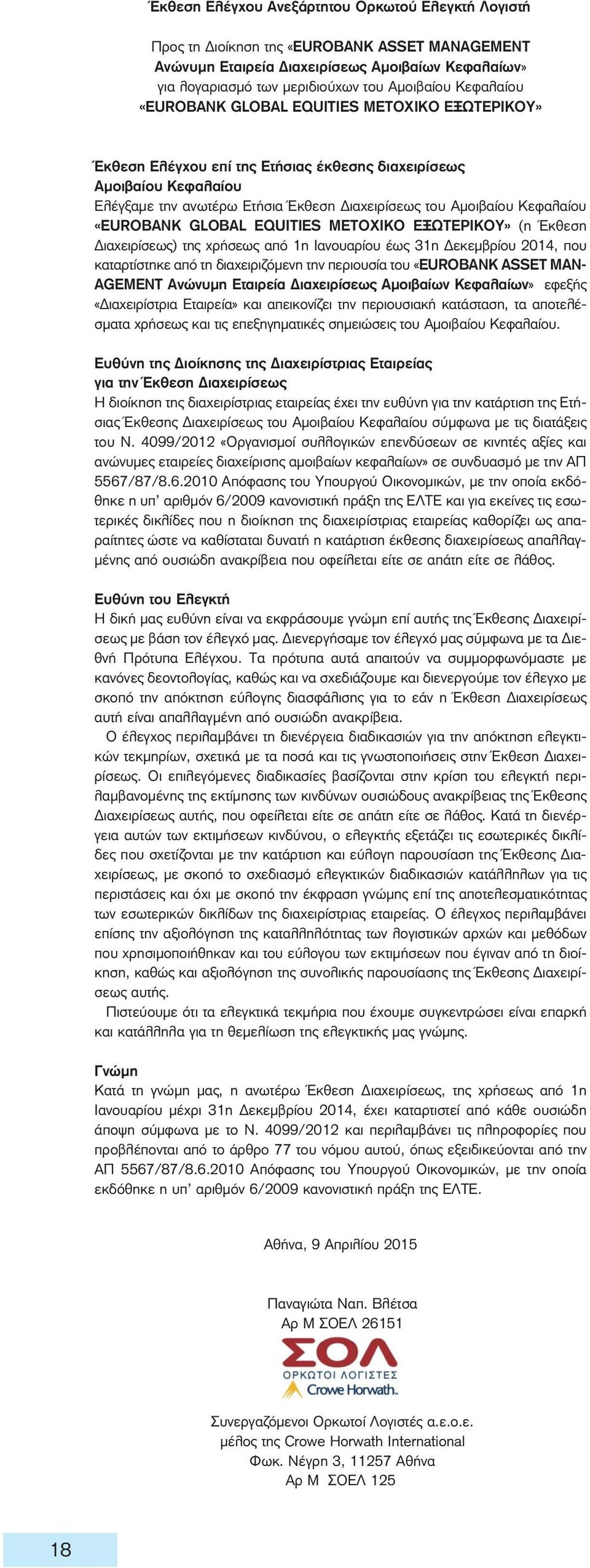 Έκθεση Ελέγχου Ανεξάρτητου Ορκωτού Ελεγκτή Λογιστή

Προς τη Διοίκηση της «EUROBANK ASSET MANAGEMENT Ανώνυμη Εταιρεία Διαχειρίσεως Αμοιβαίων Κεφαλαίων» για λογαριασμό των μεριδιούχων του Αμοιβαίου Κεφαλαίου «EUROBANK GLOBAL EQUITIES ΜΕΤΟΧΙΚΟ ΕΞΩΤΕΡΙΚΟΥ»

Έκθεση Ελέγχου επί της Ετήσιας έκθεσης διαχειρίσεως Αμοιβαίου Κεφαλαίου
Ελέγξαμε την ανωτέρω Ετήσια Έκθεση Διαχειρίσεως του Αμοιβαίου Κεφαλαίου «EUROBANK GLOBAL EQUITIES ΜΕΤΟΧΙΚΟ ΕΞΩΤΕΡΙΚΟΥ» (η Έκθεση Διαχειρίσεως) της χρήσεως από 1η Ιανουαρίου έως 31η Δεκεμβρίου 2014, που καταρτίστηκε από τη διαχειριζόμενη την περιουσία του «EUROBANK ASSET MANAGEMENT Ανώνυμη Εταιρεία Διαχειρίσεως Αμοιβαίων Κεφαλαίων» εφεξής «Διαχειρίστρια Εταιρεία» και απεικονίζει την περιουσιακή κατάσταση, τα αποτελέσματα χρήσεως και τις επεξηγηματικές σημειώσεις του Αμοιβαίου Κεφαλαίου.

Ευθύνη της Διοίκησης της Διαχειρίστριας Εταιρείας για την Έκθεση Διαχειρίσεως
Η διοίκηση της διαχειρίστριας εταιρείας έχει την ευθύνη για την κατάρτιση της Ετήσιας Έκθεσης Διαχειρίσεως του Αμοιβαίου Κεφαλαίου σύμφωνα με τις διατάξεις του Ν. 4099/2012 «Οργανισμοί συλλογικών επενδύσεων σε κινητές αξίες και ανώνυμες εταιρείες διαχείρισης αμοιβαίων κεφαλαίων» σε συνδυασμό με την ΑΠ 5567/87/8.6.2010 Απόφασης του Υπουργού Οικονομικών, με την οποία εκδόθηκε η υπ' αριθμόν 6/2009 κανονιστική πράξη της ΕΛΤΕ και για εκείνες τις εσωτερικές δικλίδες που η διοίκηση της διαχειρίστριας εταιρείας καθορίζει ως απαραίτητες ώστε να καθίσταται δυνατή η κατάρτιση έκθεσης διαχειρίσεως απαλλαγμένης από ουσιώδη ανακρίβεια που οφείλεται είτε σε απάτη είτε σε λάθος.

Ευθύνη του Ελεγκτή
Η δική μας ευθύνη είναι να εκφράσουμε γνώμη επί αυτής της Έκθεσης Διαχειρίσεως με βάση τον έλεγχό μας. Διενεργήσαμε τον έλεγχό μας σύμφωνα με τα Διεθνή Πρότυπα Ελέγχου. Τα πρότυπα αυτά απαιτούν να συμμορφωνόμαστε με κανόνες δεοντολογίας, καθώς και να σχεδιάζουμε και διενεργούμε τον έλεγχο με σκοπό την απόκτηση εύλογης διασφάλισης για το εάν η Έκθεση Διαχειρίσεως αυτή είναι απαλλαγμένη από ουσιώδη ανακρίβεια.

Ο έλεγχος περιλαμβάνει τη διενέργεια διαδικασιών για την απόκτηση ελεγκτικών τεκμηρίων, σχετικά με τα ποσά και τις γνωστοποιήσεις στην Έκθεση Διαχειρίσεως. Οι επιλεγόμενες διαδικασίες βασίζονται στην κρίση του ελεγκτή περιλαμβανομένης της εκτίμησης των κινδύνων ουσιώδους ανακρίβειας της Έκθεσης Διαχειρίσεως αυτής, που οφείλεται είτε σε απάτη είτε σε λάθος. Κατά τη διενέργεια αυτών των εκτιμήσεων κινδύνου, ο ελεγκτής εξετάζει τις εσωτερικές δικλίδες που σχετίζονται με την κατάρτιση και εύλογη παρουσίαση της Έκθεσης Διαχειρίσεως, με σκοπό το σχεδιασμό ελεγκτικών διαδικασιών κατάλληλων για τις περιστάσεις και όχι με σκοπό την έκφραση γνώμης επί της αποτελεσματικότητας των εσωτερικών δικλίδων της διαχειρίστριας εταιρείας. Ο έλεγχος περιλαμβάνει επίσης την αξιολόγηση της καταλληλότητας των λογιστικών αρχών και μεθόδων που χρησιμοποιήθηκαν και του εύλογου των εκτιμήσεων που έγιναν από τη διοίκηση, καθώς και αξιολόγηση της συνολικής παρουσίασης της Έκθεσης Διαχειρίσεως αυτής.

Πιστεύουμε ότι τα ελεγκτικά τεκμήρια που έχουμε συγκεντρώσει είναι επαρκή και κατάλληλα για τη θεμελίωση της ελεγκτικής μας γνώμης.

Γνώμη
Κατά τη γνώμη μας, η ανωτέρω Έκθεση Διαχειρίσεως, της χρήσεως από 1η Ιανουαρίου μέχρι 31η Δεκεμβρίου 2014, έχει καταρτιστεί από κάθε ουσιώδη άποψη σύμφωνα με το Ν. 4099/2012 και περιλαμβάνει τις πληροφορίες που προβλέπονται από το άρθρο 77 του νόμου αυτού, όπως εξειδικεύονται από την ΑΠ 5567/87/8.6.2010 Απόφασης του Υπουργού Οικονομικών, με την οποία εκδόθηκε η υπ' αριθμόν 6/2009 κανονιστική πράξη της ΕΛΤΕ.

Αθήνα, 9 Απριλίου 2015

Παναγιώτα Ναπ. Βλέτσα
Αρ Μ ΣΟΕΛ 26151

ΣΟΛ
ΟΡΚΩΤΟΙ ΛΟΓΙΣΤΕΣ
Crowe Horwath.

Συνεργαζόμενοι Ορκωτοί Λογιστές α.ε.ο.ε.
μέλος της Crowe Horwath International
Φωκ. Νέγρη 3, 11257 Αθήνα
Αρ Μ ΣΟΕΛ 125

18